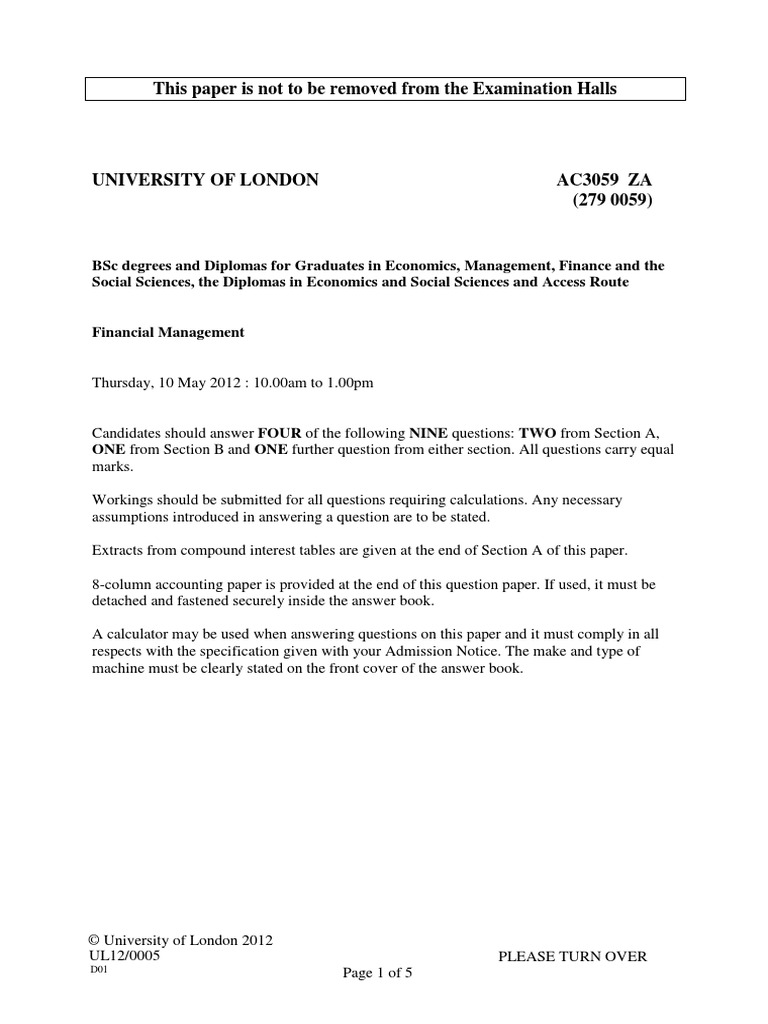 This paper is not to be removed from the Examination Halls

UNIVERSITY OF LONDON

AC3059 ZA
(279 0059)

BSc degrees and Diplomas for Graduates in Economics, Management, Finance and the Social Sciences, the Diplomas in Economics and Social Sciences and Access Route

Financial Management

Thursday, 10 May 2012 : 10.00am to 1.00pm

Candidates should answer FOUR of the following NINE questions: TWO from Section A, ONE from Section B and ONE further question from either section. All questions carry equal marks.

Workings should be submitted for all questions requiring calculations. Any necessary assumptions introduced in answering a question are to be stated.

Extracts from compound interest tables are given at the end of Section A of this paper.

8-column accounting paper is provided at the end of this question paper. If used, it must be detached and fastened securely inside the answer book.

A calculator may be used when answering questions on this paper and it must comply in all respects with the specification given with your Admission Notice. The make and type of machine must be clearly stated on the front cover of the answer book.

© University of London 2012
UL12/0005
D01

PLEASE TURN OVER

Page 1 of 5